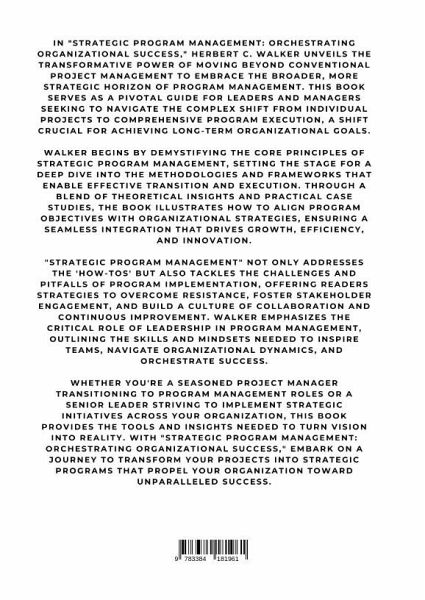 IN "STRATEGIC PROGRAM MANAGEMENT: ORCHESTRATING ORGANIZATIONAL SUCCESS," HERBERT C. WALKER UNVEILS THE TRANSFORMATIVE POWER OF MOVING BEYOND CONVENTIONAL PROJECT MANAGEMENT TO EMBRACE THE BROADER, MORE STRATEGIC HORIZON OF PROGRAM MANAGEMENT. THIS BOOK SERVES AS A PIVOTAL GUIDE FOR LEADERS AND MANAGERS SEEKING TO NAVIGATE THE COMPLEX SHIFT FROM INDIVIDUAL PROJECTS TO COMPREHENSIVE PROGRAM EXECUTION, A SHIFT CRUCIAL FOR ACHIEVING LONG-TERM ORGANIZATIONAL GOALS.

WALKER BEGINS BY DEMYSTIFYING THE CORE PRINCIPLES OF STRATEGIC PROGRAM MANAGEMENT, SETTING THE STAGE FOR A DEEP DIVE INTO THE METHODOLOGIES AND FRAMEWORKS THAT ENABLE EFFECTIVE TRANSITION AND EXECUTION. THROUGH A BLEND OF THEORETICAL INSIGHTS AND PRACTICAL CASE STUDIES, THE BOOK ILLUSTRATES HOW TO ALIGN PROGRAM OBJECTIVES WITH ORGANIZATIONAL STRATEGIES, ENSURING A SEAMLESS INTEGRATION THAT DRIVES GROWTH, EFFICIENCY, AND INNOVATION.

"STRATEGIC PROGRAM MANAGEMENT" NOT ONLY ADDRESSES THE 'HOW-TOS' BUT ALSO TACKLES THE CHALLENGES AND PITFALLS OF PROGRAM IMPLEMENTATION, OFFERING READERS STRATEGIES TO OVERCOME RESISTANCE, FOSTER STAKEHOLDER ENGAGEMENT, AND BUILD A CULTURE OF COLLABORATION AND CONTINUOUS IMPROVEMENT. WALKER EMPHASIZES THE CRITICAL ROLE OF LEADERSHIP IN PROGRAM MANAGEMENT, OUTLINING THE SKILLS AND MINDSETS NEEDED TO INSPIRE TEAMS, NAVIGATE ORGANIZATIONAL DYNAMICS, AND ORCHESTRATE SUCCESS.

WHETHER YOU'RE A SEASONED PROJECT MANAGER TRANSITIONING TO PROGRAM MANAGEMENT ROLES OR A SENIOR LEADER STRIVING TO IMPLEMENT STRATEGIC INITIATIVES ACROSS YOUR ORGANIZATION, THIS BOOK PROVIDES THE TOOLS AND INSIGHTS NEEDED TO TURN VISION INTO REALITY. WITH "STRATEGIC PROGRAM MANAGEMENT: ORCHESTRATING ORGANIZATIONAL SUCCESS," EMBARK ON A JOURNEY TO TRANSFORM YOUR PROJECTS INTO STRATEGIC PROGRAMS THAT PROPEL YOUR ORGANIZATION TOWARD UNPARALLELED SUCCESS.

9 783384 181961